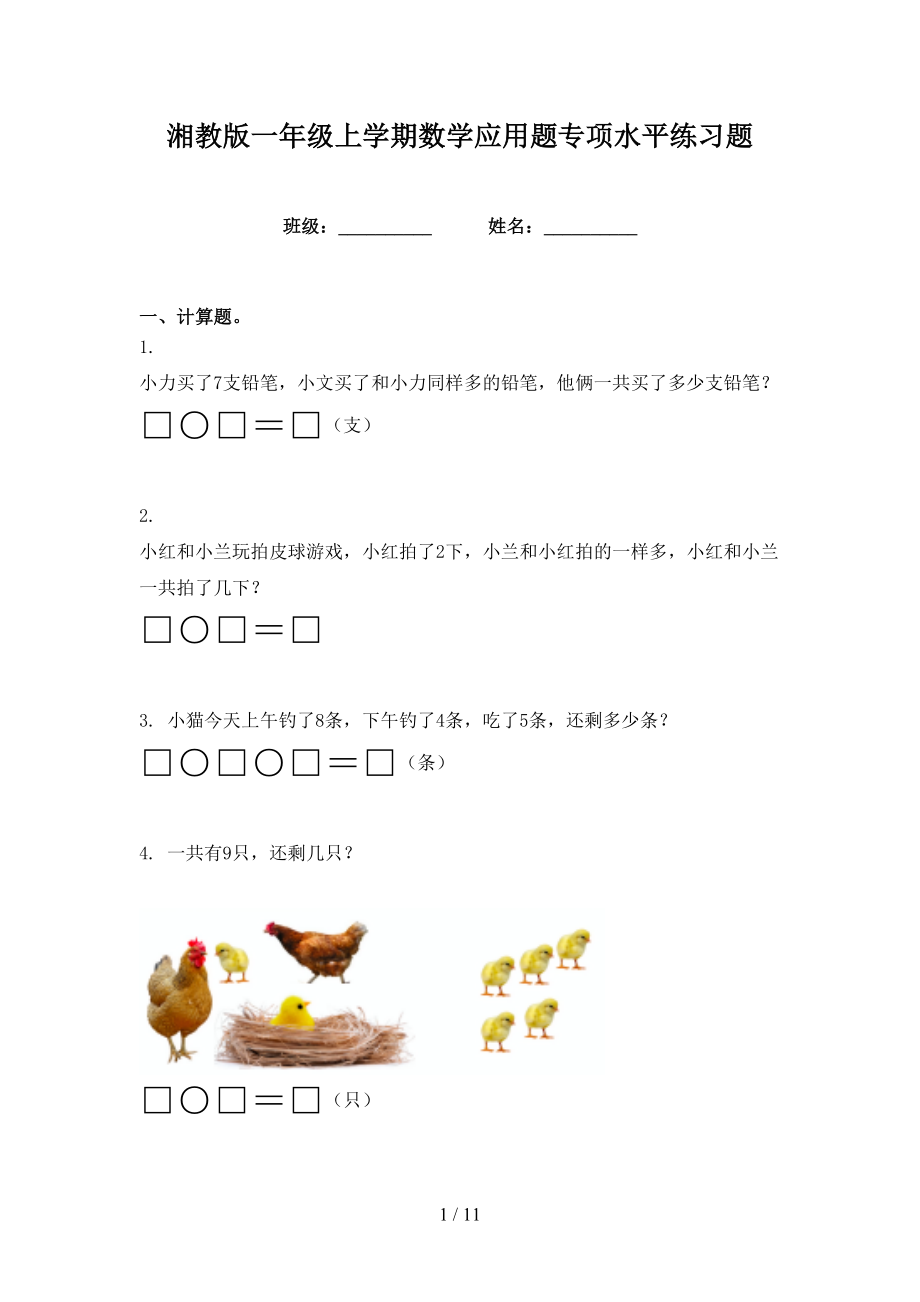 湘教版一年级上学期数学应用题专项水平练习题

班级：__________ 姓名：__________

一、计算题。

1.

小力买了7支铅笔，小文买了和小力同样多的铅笔，他俩一共买了多少支铅笔？

□○□＝□（支）

2.

小红和小兰玩拍皮球游戏，小红拍了2下，小兰和小红拍的一样多，小红和小兰一共拍了几下？

□○□＝□

3. 小猫今天上午钓了8条，下午钓了4条，吃了5条，还剩多少条？

□○□○□＝□（条）

4. 一共有9只，还剩几只？

□○□＝□（只）

1 / 11